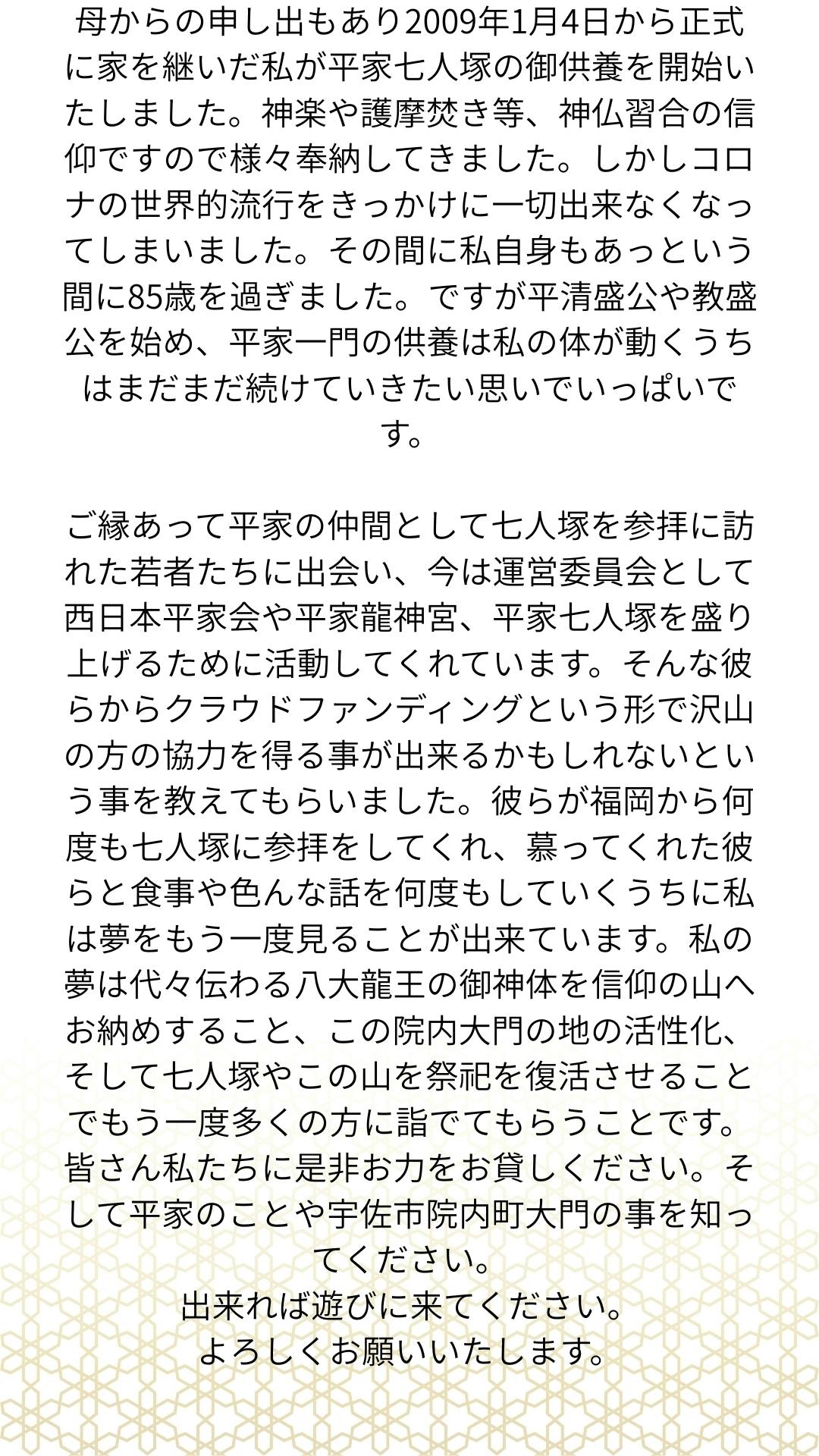 母からの申し出もあり2009年1月4日から正式に家を継いだ私が平家七人塚の御供養を開始いたしました。神楽や護摩焚き等、神仏習合の信仰ですので様々奉納してきました。しかしコロナの世界的流行をきっかけに一切出来なくなってしまいました。その間に私自身もあっという間に85歳を過ぎました。ですが平清盛公や教盛公を始め、平家一門の供養は私の体が動くうちはまだまだ続けていきたい思いでいっぱいです。

ご縁あって平家の仲間として七人塚を参拝に訪れた若者たちに出会い、今は運営委員会として西日本平家会や平家龍神宮、平家七人塚を盛り上げるために活動してくれています。そんな彼らからクラウドファンディングという形で沢山の方の協力を得る事が出来るかもしれないという事を教えてもらいました。彼らが福岡から何度も七人塚に参拝をしてくれ、慕ってくれた彼らと食事や色んな話を何度もしていくうちに私は夢をもう一度見ることが出来ています。私の夢は代々伝わる八大龍王の御神体を信仰の山へお納めすること、この院内大門の地の活性化、そして七人塚やこの山を祭祀を復活させることでもう一度多くの方に詣でてもらうことです。皆さん私たちに是非お力をお貸しください。そして平家のことや宇佐市院内町大門の事を知ってください。
出来れば遊びに来てください。
よろしくお願いいたします。